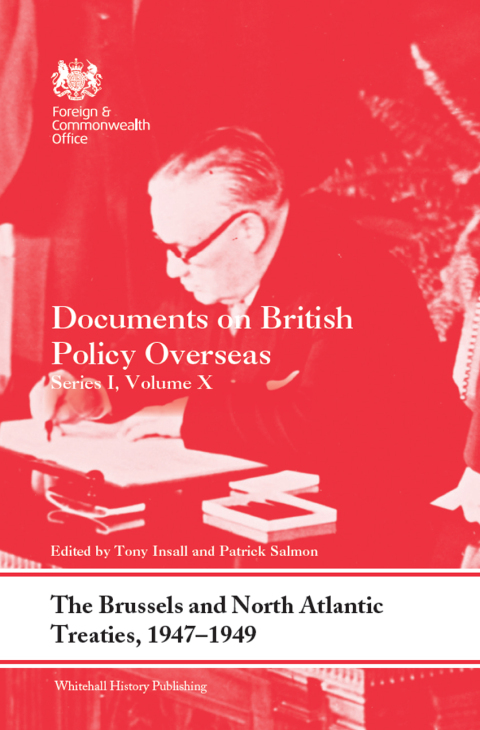 Foreign & Commonwealth Office

Documents on British Policy Overseas

Series I, Volume X

Edited by Tony Insall and Patrick Salmon

The Brussels and North Atlantic Treaties, 1947–1949

Whitehall History Publishing